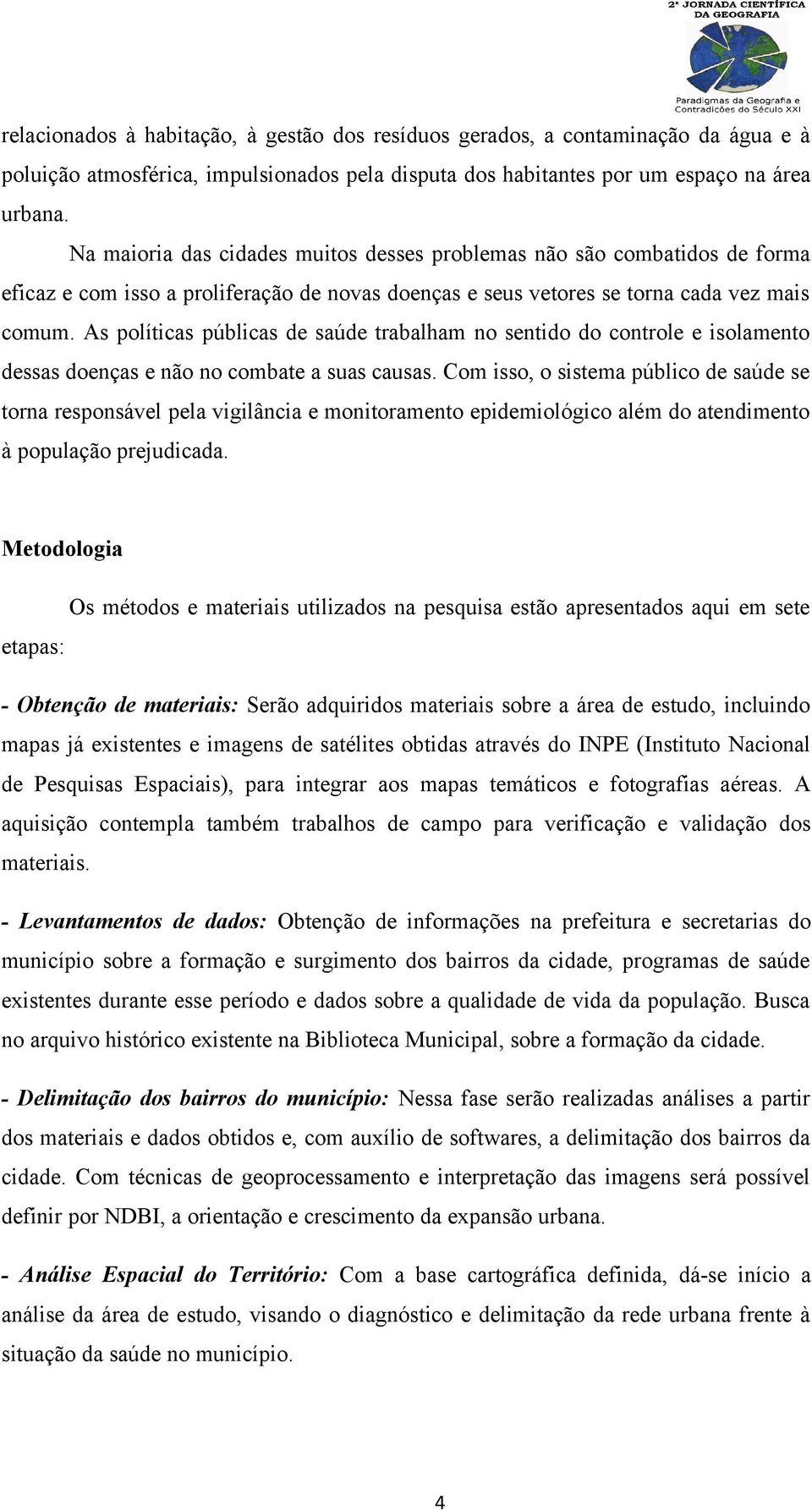 2ª JORNADA CIENTÍFICA DA GEOGRAFIA

Paradigmas da Geografia e Contradições do Século XXI

relacionados à habitação, à gestão dos resíduos gerados, a contaminação da água e à poluição atmosférica, impulsionados pela disputa dos habitantes por um espaço na área urbana.

Na maioria das cidades muitos desses problemas não são combatidos de forma eficaz e com isso a proliferação de novas doenças e seus vetores se torna cada vez mais comum. As políticas públicas de saúde trabalham no sentido do controle e isolamento dessas doenças e não no combate a suas causas. Com isso, o sistema público de saúde se torna responsável pela vigilância e monitoramento epidemiológico além do atendimento à população prejudicada.

Metodologia

Os métodos e materiais utilizados na pesquisa estão apresentados aqui em sete etapas:

- Obtenção de materiais: Serão adquiridos materiais sobre a área de estudo, incluindo mapas já existentes e imagens de satélites obtidas através do INPE (Instituto Nacional de Pesquisas Espaciais), para integrar aos mapas temáticos e fotografias aéreas. A aquisição contempla também trabalhos de campo para verificação e validação dos materiais.

- Levantamentos de dados: Obtenção de informações na prefeitura e secretarias do município sobre a formação e surgimento dos bairros da cidade, programas de saúde existentes durante esse período e dados sobre a qualidade de vida da população. Busca no arquivo histórico existente na Biblioteca Municipal, sobre a formação da cidade.

- Delimitação dos bairros do município: Nessa fase serão realizadas análises a partir dos materiais e dados obtidos e, com auxílio de softwares, a delimitação dos bairros da cidade. Com técnicas de geoprocessamento e interpretação das imagens será possível definir por NDBI, a orientação e crescimento da expansão urbana.

- Análise Espacial do Território: Com a base cartográfica definida, dá-se início a análise da área de estudo, visando o diagnóstico e delimitação da rede urbana frente à situação da saúde no município.

4